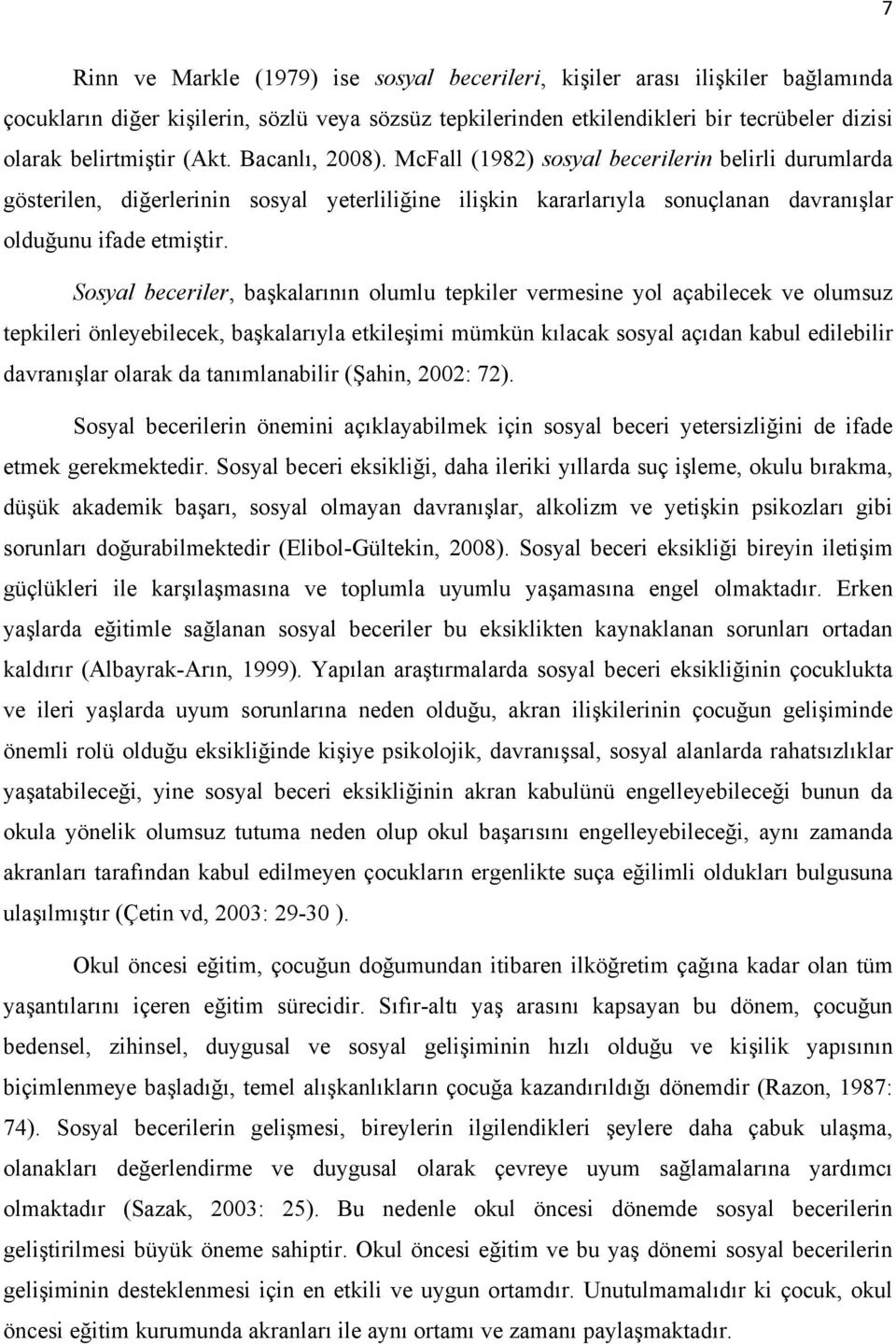 7

Rinn ve Markle (1979) ise sosyal becerileri, kişiler arası ilişkiler bağlamında çocukların diğer kişilerin, sözlü veya sözsüz tepkilerinden etkilendikleri bir tecrübeler dizisi olarak belirtmiştir (Akt. Bacanlı, 2008). McFall (1982) sosyal becerilerin belirli durumlarda gösterilen, diğerlerinin sosyal yeterliliğine ilişkin kararlarıyla sonuçlanan davranışlar olduğunu ifade etmiştir.

Sosyal beceriler, başkalarının olumlu tepkiler vermesine yol açabilecek ve olumsuz tepkileri önleyebilecek, başkalarıyla etkileşimi mümkün kılacak sosyal açıdan kabul edilebilir davranışlar olarak da tanımlanabilir (Şahin, 2002: 72).

Sosyal becerilerin önemini açıklayabilmek için sosyal beceri yetersizliğini de ifade etmek gerekmektedir. Sosyal beceri eksikliği, daha ileriki yıllarda suç işleme, okulu bırakma, düşük akademik başarı, sosyal olmayan davranışlar, alkolizm ve yetişkin psikozları gibi sorunları doğurabilmektedir (Elibol-Gültekin, 2008). Sosyal beceri eksikliği bireyin iletişim güçlükleri ile karşılaşmasına ve toplumla uyumlu yaşamasına engel olmaktadır. Erken yaşlarda eğitimle sağlanan sosyal beceriler bu eksiklikten kaynaklanan sorunları ortadan kaldırır (Albayrak-Arın, 1999). Yapılan araştırmalarda sosyal beceri eksikliğinin çocuklukta ve ileri yaşlarda uyum sorunlarına neden olduğu, akran ilişkilerinin çocuğun gelişiminde önemli rolü olduğu eksikliğinde kişiye psikolojik, davranışsal, sosyal alanlarda rahatsızlıklar yaşatabileceği, yine sosyal beceri eksikliğinin akran kabulünü engelleyebileceği bunun da okula yönelik olumsuz tutuma neden olup okul başarısını engelleyebileceği, aynı zamanda akranları tarafından kabul edilmeyen çocukların ergenlikte suça eğilimli oldukları bulgusuna ulaşılmıştır (Çetin vd, 2003: 29-30 ).

Okul öncesi eğitim, çocuğun doğumundan itibaren ilköğretim çağına kadar olan tüm yaşantılarını içeren eğitim sürecidir. Sıfır-altı yaş arasını kapsayan bu dönem, çocuğun bedensel, zihinsel, duygusal ve sosyal gelişiminin hızlı olduğu ve kişilik yapısının biçimlenmeye başladığı, temel alışkanlıkların çocuğa kazandırıldığı dönemdir (Razon, 1987: 74). Sosyal becerilerin gelişmesi, bireylerin ilgilendikleri şeylere daha çabuk ulaşma, olanakları değerlendirme ve duygusal olarak çevreye uyum sağlamalarına yardımcı olmaktadır (Sazak, 2003: 25). Bu nedenle okul öncesi dönemde sosyal becerilerin geliştirilmesi büyük öneme sahiptir. Okul öncesi eğitim ve bu yaş dönemi sosyal becerilerin gelişiminin desteklenmesi için en etkili ve uygun ortamdır. Unutulmamalıdır ki çocuk, okul öncesi eğitim kurumunda akranları ile aynı ortamı ve zamanı paylaşmaktadır.